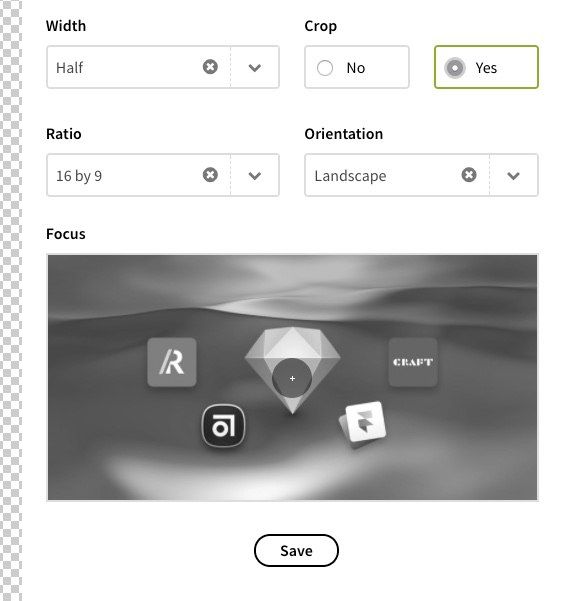 Width

Half

Crop

No

Yes

Ratio

16 by 9

Orientation

Landscape

Focus

R

CRAFT

Save